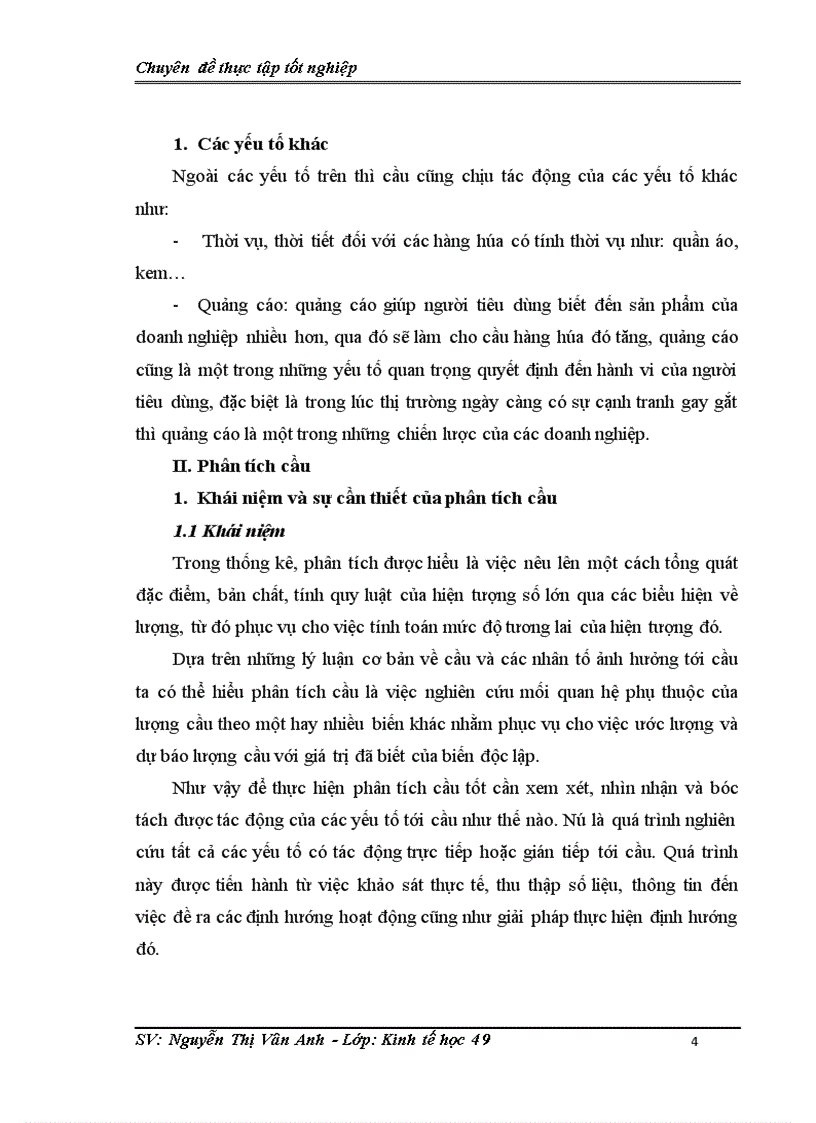 Chuyên đề thực tập tốt nghiệp

1. Các yếu tố khác

Ngoài các yếu tố trên thì cầu cũng chịu tác động của các yếu tố khác như:

- Thời vụ, thời tiết đối với các hàng húa có tính thời vụ như: quần áo, kem…

- Quảng cáo: quảng cáo giúp người tiêu dùng biết đến sản phẩm của doanh nghiệp nhiều hơn, qua đó sẽ làm cho cầu hàng húa đó tăng, quảng cáo cũng là một trong những yếu tố quan trọng quyết định đến hành vi của người tiêu dùng, đặc biệt là trong lúc thị trường ngày càng có sự cạnh tranh gay gắt thì quảng cáo là một trong những chiến lược của các doanh nghiệp.

II. Phân tích cầu

1. Khái niệm và sự cần thiết của phân tích cầu

1.1 Khái niệm

Trong thống kê, phân tích được hiểu là việc nêu lên một cách tổng quát đặc điểm, bản chất, tính quy luật của hiện tượng số lớn qua các biểu hiện về lượng, từ đó phục vụ cho việc tính toán mức độ tương lai của hiện tượng đó.

Dựa trên những lý luận cơ bản về cầu và các nhân tố ảnh hưởng tới cầu ta có thể hiểu phân tích cầu là việc nghiên cứu mối quan hệ phụ thuộc của lượng cầu theo một hay nhiều biến khác nhằm phục vụ cho việc ước lượng và dự báo lượng cầu với giá trị đã biết của biến độc lập.

Như vậy để thực hiện phân tích cầu tốt cần xem xét, nhìn nhận và bóc tách được tác động của các yếu tố tới cầu như thế nào. Nú là quá trình nghiên cứu tất cả các yếu tố có tác động trực tiếp hoặc gián tiếp tới cầu. Quá trình này được tiến hành từ việc khảo sát thực tế, thu thập số liệu, thông tin đến việc đề ra các định hướng hoạt động cũng như giải pháp thực hiện định hướng đó.

SV: Nguyễn Thị Vân Anh - Lớp: Kinh tế học 49 4